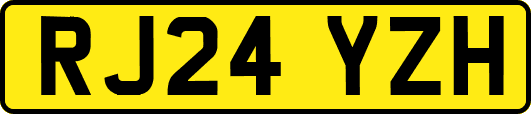 RJ24 YZH